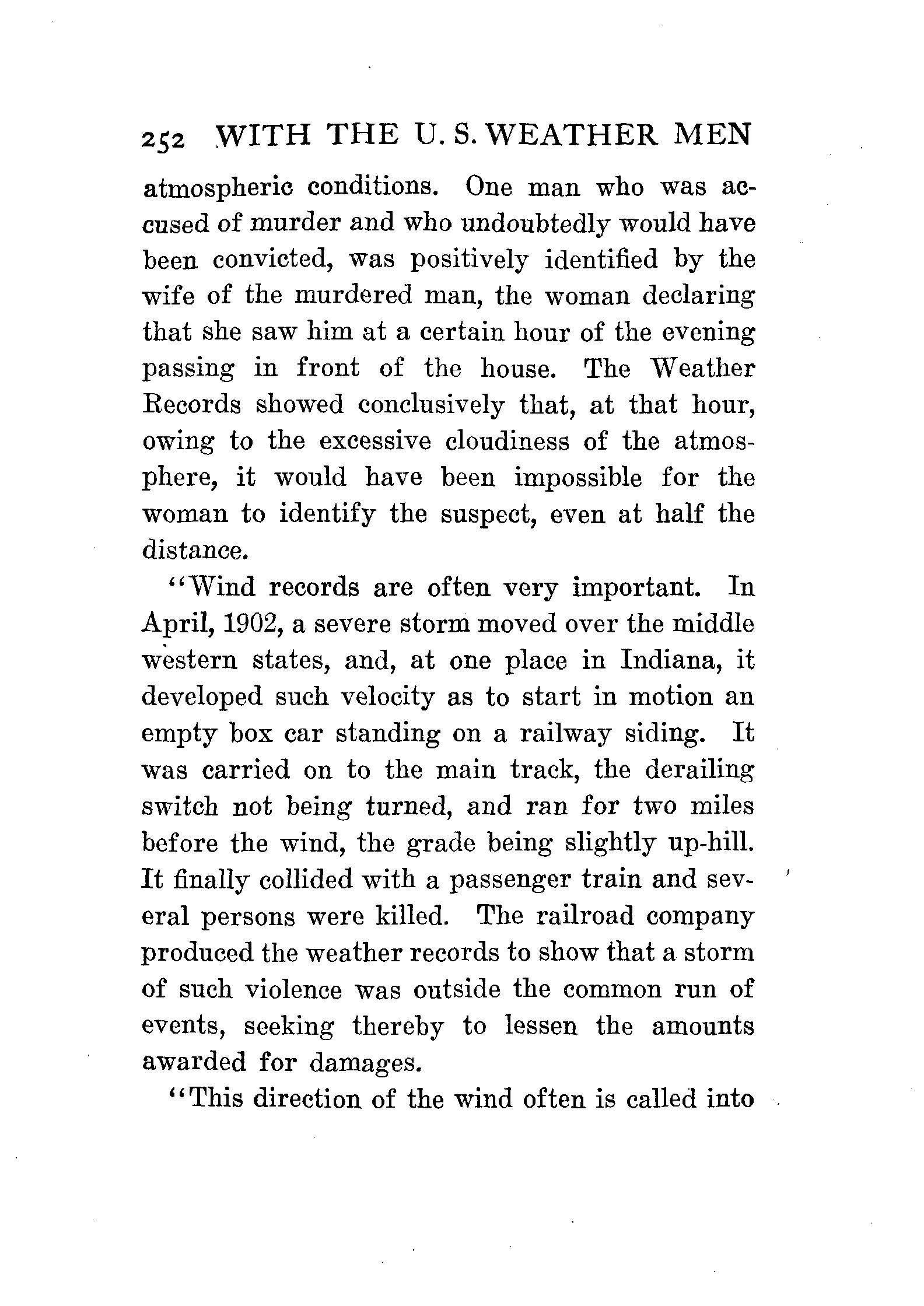 252 WITH THE U. S. WEATHER MEN

atmospheric conditions. One man who was accused of murder and who undoubtedly would have been convicted, was positively identified by the wife of the murdered man, the woman declaring that she saw him at a certain hour of the evening passing in front of the house. The Weather Records showed conclusively that, at that hour, owing to the excessive cloudiness of the atmosphere, it would have been impossible for the woman to identify the suspect, even at half the distance.

"Wind records are often very important. In April, 1902, a severe storm moved over the middle western states, and, at one place in Indiana, it developed such velocity as to start in motion an empty box car standing on a railway siding. It was carried on to the main track, the derailing switch not being turned, and ran for two miles before the wind, the grade being slightly up-hill. It finally collided with a passenger train and several persons were killed. The railroad company produced the weather records to show that a storm of such violence was outside the common run of events, seeking thereby to lessen the amounts awarded for damages.

"This direction of the wind often is called into